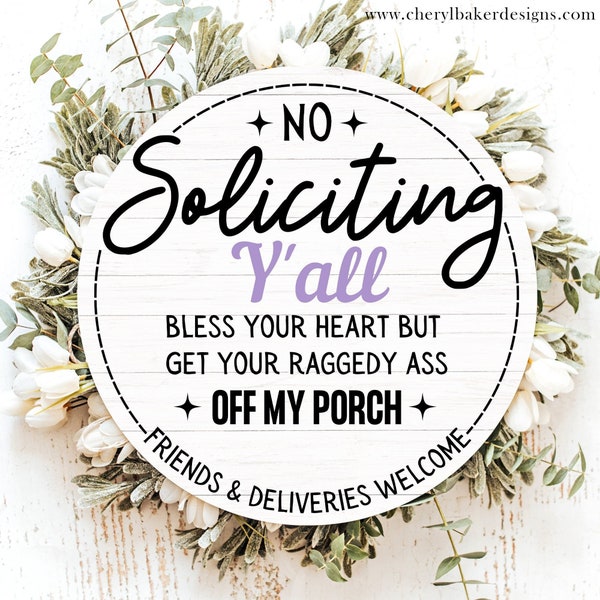 www.cherylbakerdesigns.com

NO
Soliciting
Y'all
BLESS YOUR HEART BUT GET YOUR RAGGEDY ASS
OFF MY PORCH

FRIENDS & DELIVERIES WELCOME